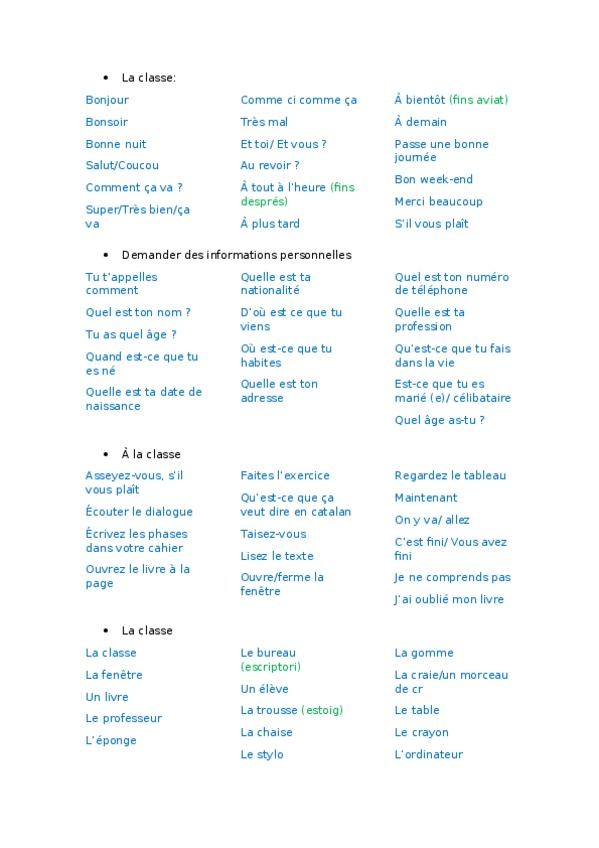 • La classe:

Bonjour

Bonsoir

Bonne nuit

Salut/Coucou

Comment ça va ?

Super/Très bien/ça va

Comme ci comme ça

Très mal

Et toi/ Et vous ?

Au revoir ?

À tout à l'heure (fins després)

À plus tard

À bientôt (fins aviat)

À demain

Passe une bonne journée

Bon week-end

Merci beaucoup

S'il vous plaît

• Demander des informations personnelles

Tu t'appelles comment

Quel est ton nom ?

Tu as quel âge ?

Quand est-ce que tu es né

Quelle est ta date de naissance

Quelle est ta nationalité

D'où est ce que tu viens

Où est-ce que tu habites

Quelle est ton adresse

Quel est ton numéro de téléphone

Quelle est ta profession

Qu'est-ce que tu fais dans la vie

Est-ce que tu es marié (e)/ célibataire

Quel âge as-tu ?

• À la classe

Asseyez-vous, s'il vous plaît

Écouter le dialogue

Écrivez les phases dans votre cahier

Ouvrez le livre à la page

Faites l'exercice

Qu'est-ce que ça veut dire en catalan

Taisez-vous

Lisez le texte

Ouvre/ferme la fenêtre

Regardez le tableau

Maintenant

On y va/ allez

C'est fini/ Vous avez fini

Je ne comprends pas

J'ai oublié mon livre

• La classe

La classe

La fenêtre

Un livre

Le professeur

L'éponge

Le bureau (escriptori)

Un élève

La trousse (estoig)

La chaise

Le stylo

La gomme

La craie/un morceau de cr

Le table

Le crayon

L'ordinateur